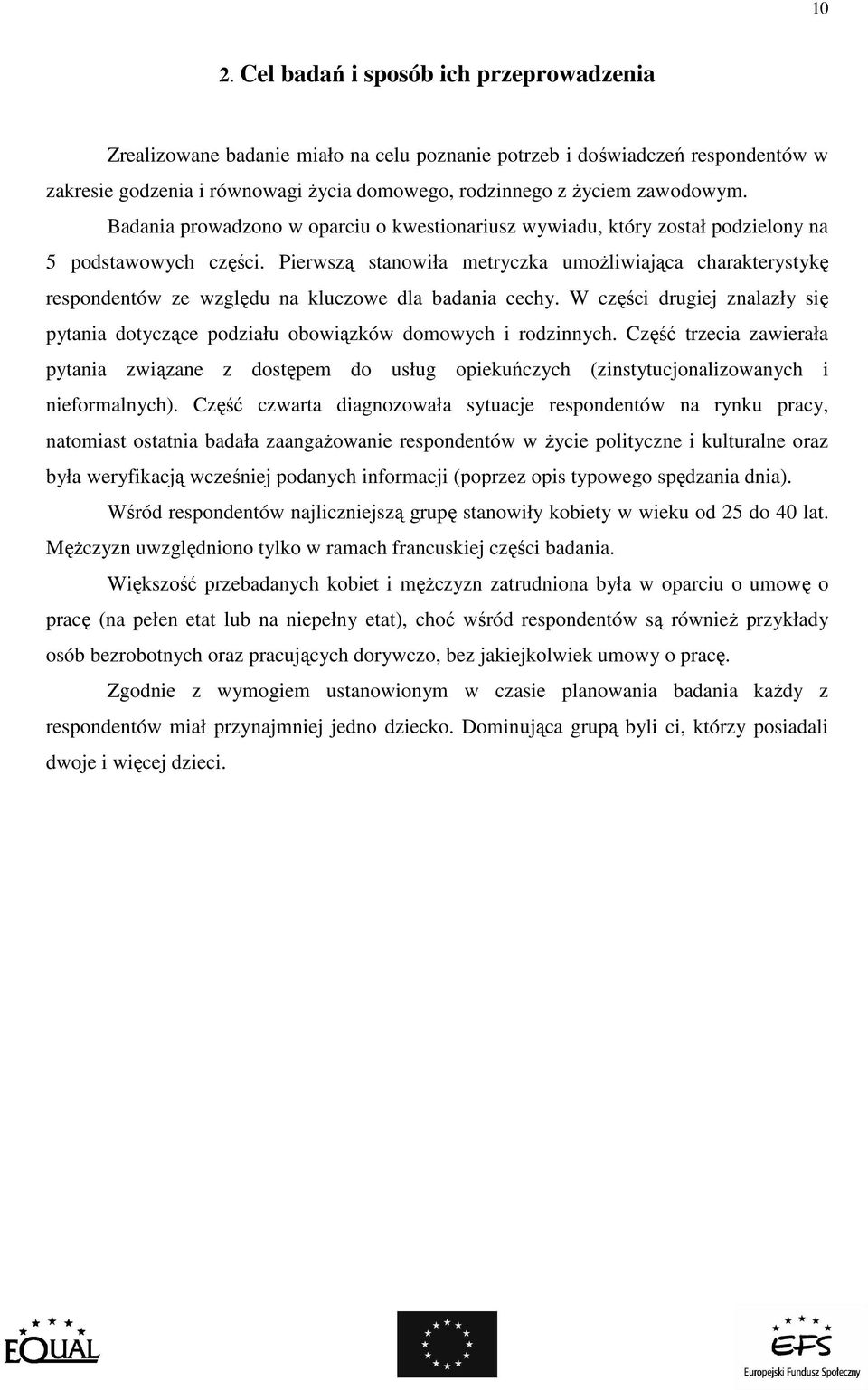 10

2. Cel badań i sposób ich przeprowadzenia

Zrealizowane badanie miało na celu poznanie potrzeb i doświadczeń respondentów w zakresie godzenia i równowagi życia domowego, rodzinnego z życiem zawodowym.

Badania prowadzono w oparciu o kwestionariusz wywiadu, który został podzielony na 5 podstawowych części. Pierwszą stanowiła metryczka umożliwiająca charakterystykę respondentów ze względu na kluczowe dla badania cechy. W części drugiej znalazły się pytania dotyczące podziału obowiązków domowych i rodzinnych. Część trzecia zawierała pytania związane z dostępem do usług opiekuńczych (zinstytucjonalizowanych i nieformalnych). Część czwarta diagnozowała sytuacje respondentów na rynku pracy, natomiast ostatnia badała zaangażowanie respondentów w życie polityczne i kulturalne oraz była weryfikacją wcześniej podanych informacji (poprzez opis typowego spędzania dnia).

Wśród respondentów najliczniejszą grupę stanowiły kobiety w wieku od 25 do 40 lat. Mężczyzn uwzględniono tylko w ramach francuskiej części badania.

Większość przebadanych kobiet i mężczyzn zatrudniona była w oparciu o umowę o pracę (na pełen etat lub na niepełny etat), choć wśród respondentów są również przykłady osób bezrobotnych oraz pracujących dorywczo, bez jakiejkolwiek umowy o pracę.

Zgodnie z wymogiem ustanowionym w czasie planowania badania każdy z respondentów miał przynajmniej jedno dziecko. Dominująca grupą byli ci, którzy posiadali dwoje i więcej dzieci.

EQUAL

EFS
Europejski Fundusz Społeczny